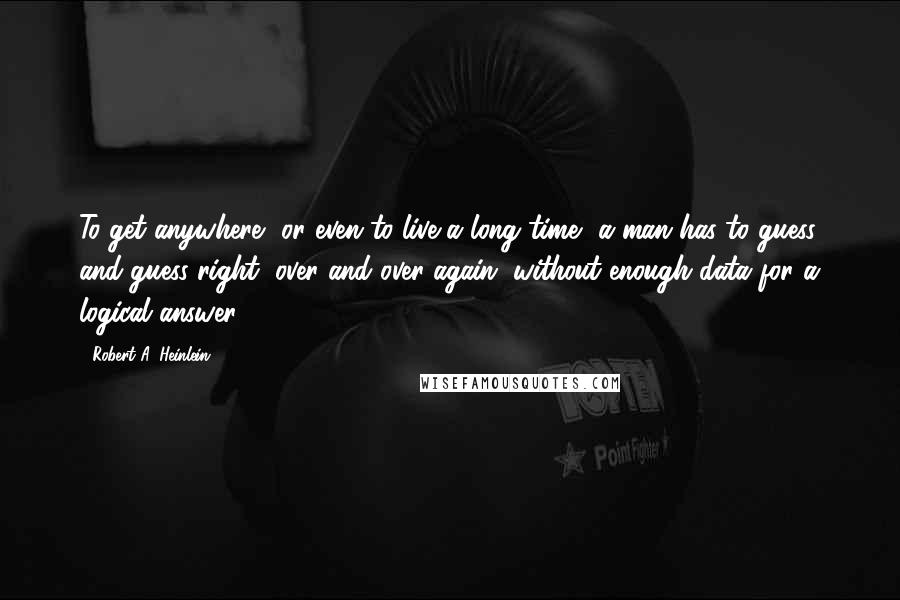 To get anywhere, or even to live a long time, a man has to guess, and guess right, over and over again, without enough data for a logical answer.

- Robert A. Heinlein

WISEFAMOUSQUOTES.COM

TOP TEN

Point Fighter